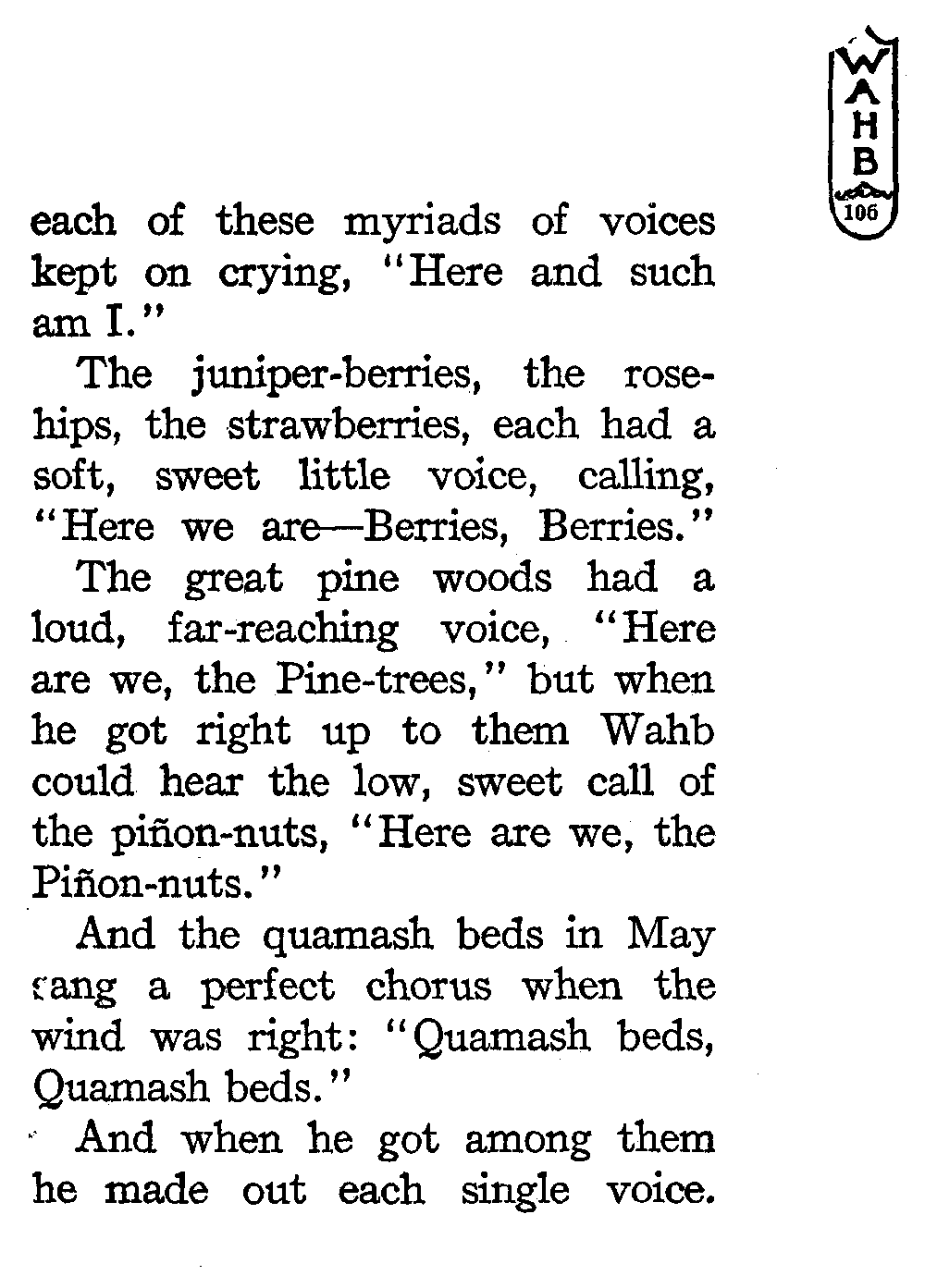 WAHB
106

each of these myriads of voices kept on crying, "Here and such am I."

The juniper-berries, the rosehips, the strawberries, each had a soft, sweet little voice, calling, "Here we are—Berries, Berries."

The great pine woods had a loud, far-reaching voice, "Here are we, the Pine-trees," but when he got right up to them Wahb could hear the low, sweet call of the piñon-nuts, "Here are we, the Piñon-nuts."

And the quamash beds in May sang a perfect chorus when the wind was right: "Quamash beds, Quamash beds."

And when he got among them he made out each single voice.